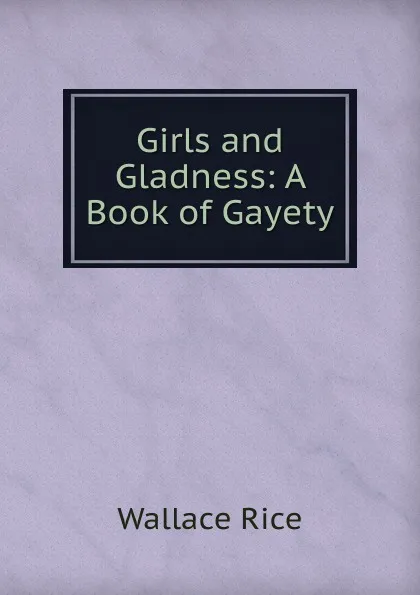 Girls and Gladness: A Book of Gayety

Wallace Rice